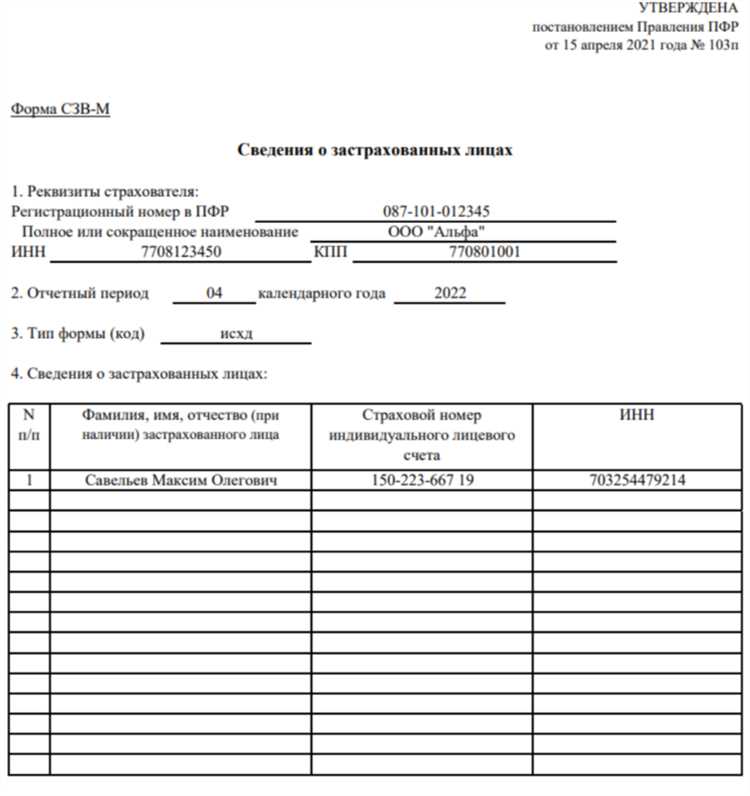 УТВЕРЖДЕНА
постановлением Правления ПФР
от 15 апреля 2021 года № 103п

Форма СЗВ-М

Сведения о застрахованных лицах

1. Реквизиты страхователя:
Регистрационный номер в ПФР 087-101-012345
Полное или сокращенное наименование ООО "Альфа"
ИНН 7708123450 КПП 770801001

2. Отчетный период 04 календарного года 2022

3. Тип формы (код) исхд

4. Сведения о застрахованных лицах:

| N п/п | Фамилия, имя, отчество (при наличии) застрахованного лица | Страховой номер индивидуального лицевого счета | ИНН |
|---|---|---|---|
| 1 | Савельев Максим Олегович | 150-223-667 19 | 703254479214 |
| | | | |
| | | | |
| | | | |
| | | | |
| | | | |
| | | | |
| | | | |
| | | | |
| | | | |
| | | | |
| | | | |
| | | | |
| | | | |
| | | | |